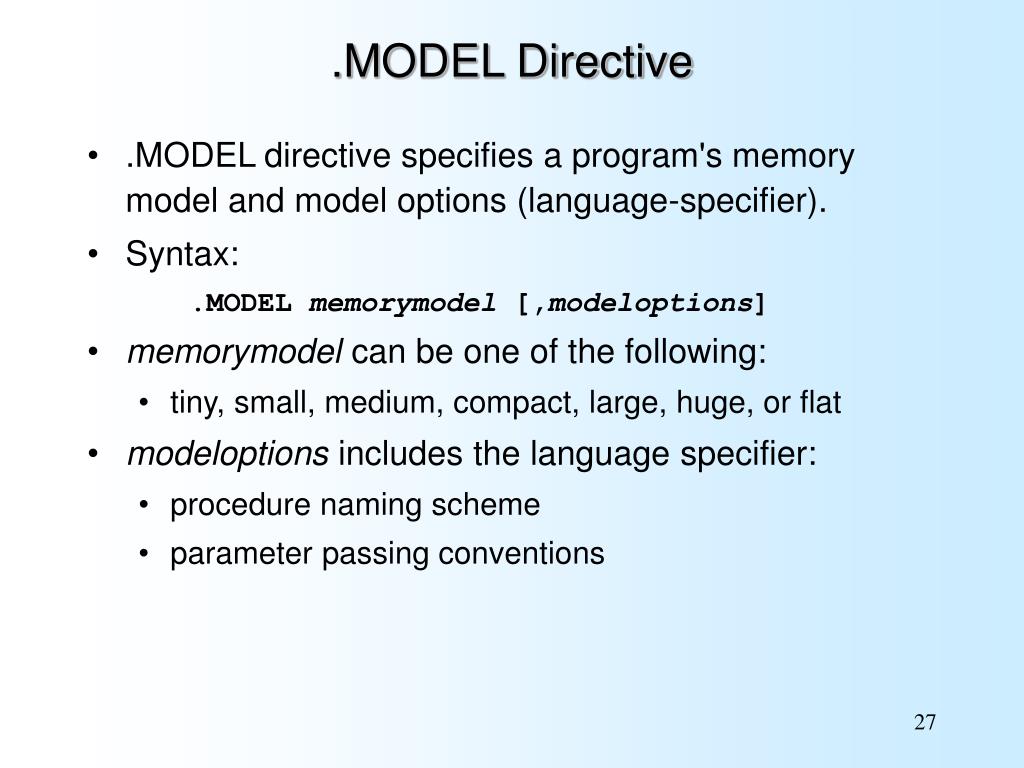 .MODEL Directive

• .MODEL directive specifies a program's memory model and model options (language-specifier).

• Syntax:

.MODEL memorymodel [,modeloptions]

• memorymodel can be one of the following:

• tiny, small, medium, compact, large, huge, or flat

• modeloptions includes the language specifier:

• procedure naming scheme

• parameter passing conventions

27